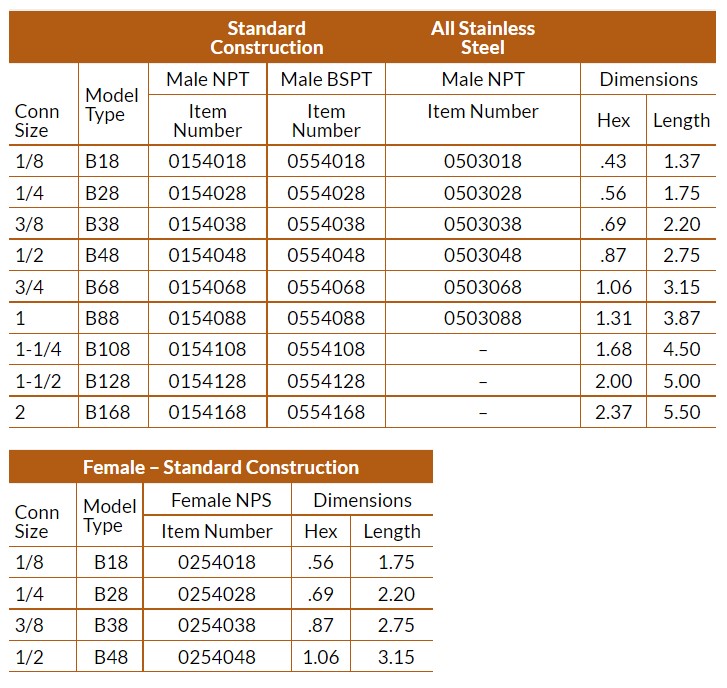 | | | Standard Construction | | All Stainless Steel | | |
|---|---|---|---|---|---|---|
| Conn Size | Model Type | Male NPT Item Number | Male BSPT Item Number | Male NPT Item Number | Dimensions Hex | Dimensions Length |
| 1/8 | B18 | 0154018 | 0554018 | 0503018 | .43 | 1.37 |
| 1/4 | B28 | 0154028 | 0554028 | 0503028 | .56 | 1.75 |
| 3/8 | B38 | 0154038 | 0554038 | 0503038 | .69 | 2.20 |
| 1/2 | B48 | 0154048 | 0554048 | 0503048 | .87 | 2.75 |
| 3/4 | B68 | 0154068 | 0554068 | 0503068 | 1.06 | 3.15 |
| 1 | B88 | 0154088 | 0554088 | 0503088 | 1.31 | 3.87 |
| 1-1/4 | B108 | 0154108 | 0554108 | – | 1.68 | 4.50 |
| 1-1/2 | B128 | 0154128 | 0554128 | – | 2.00 | 5.00 |
| 2 | B168 | 0154168 | 0554168 | – | 2.37 | 5.50 |

Female – Standard Construction

| Conn Size | Model Type | Female NPS Item Number | Dimensions Hex | Dimensions Length |
|---|---|---|---|---|
| 1/8 | B18 | 0254018 | .56 | 1.75 |
| 1/4 | B28 | 0254028 | .69 | 2.20 |
| 3/8 | B38 | 0254038 | .87 | 2.75 |
| 1/2 | B48 | 0254048 | 1.06 | 3.15 |